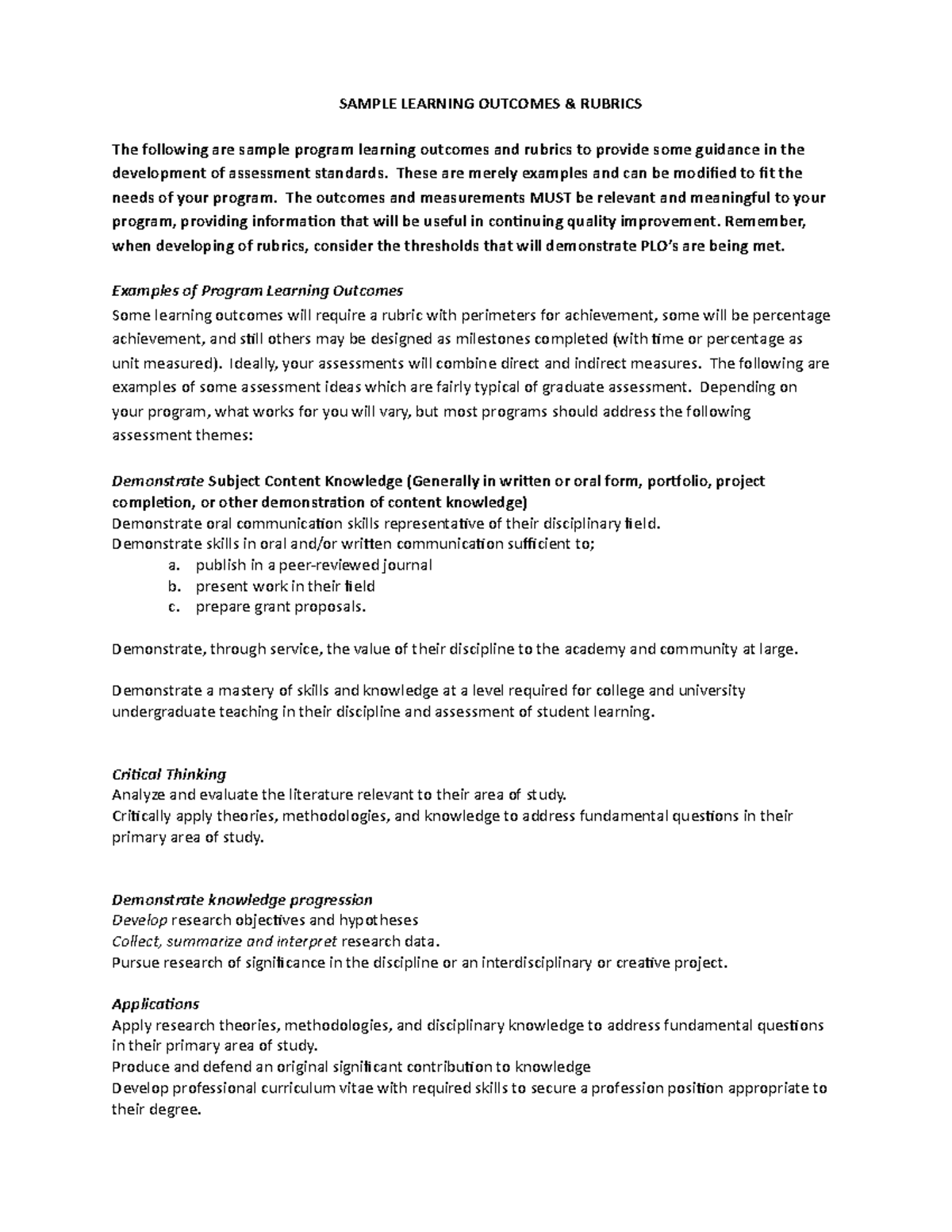 SAMPLE LEARNING OUTCOMES & RUBRICS

The following are sample program learning outcomes and rubrics to provide some guidance in the development of assessment standards. These are merely examples and can be modified to fit the needs of your program. The outcomes and measurements MUST be relevant and meaningful to your program, providing information that will be useful in continuing quality improvement. Remember, when developing of rubrics, consider the thresholds that will demonstrate PLO's are being met.

Examples of Program Learning Outcomes
Some learning outcomes will require a rubric with perimeters for achievement, some will be percentage achievement, and still others may be designed as milestones completed (with time or percentage as unit measured). Ideally, your assessments will combine direct and indirect measures. The following are examples of some assessment ideas which are fairly typical of graduate assessment. Depending on your program, what works for you will vary, but most programs should address the following assessment themes:

Demonstrate Subject Content Knowledge (Generally in written or oral form, portfolio, project completion, or other demonstration of content knowledge)
Demonstrate oral communication skills representative of their disciplinary field.
Demonstrate skills in oral and/or written communication sufficient to;
a. publish in a peer-reviewed journal
b. present work in their field
c. prepare grant proposals.

Demonstrate, through service, the value of their discipline to the academy and community at large.

Demonstrate a mastery of skills and knowledge at a level required for college and university undergraduate teaching in their discipline and assessment of student learning.

Critical Thinking
Analyze and evaluate the literature relevant to their area of study.
Critically apply theories, methodologies, and knowledge to address fundamental questions in their primary area of study.

Demonstrate knowledge progression
Develop research objectives and hypotheses
Collect, summarize and interpret research data.
Pursue research of significance in the discipline or an interdisciplinary or creative project.

Applications
Apply research theories, methodologies, and disciplinary knowledge to address fundamental questions in their primary area of study.
Produce and defend an original significant contribution to knowledge
Develop professional curriculum vitae with required skills to secure a profession position appropriate to their degree.